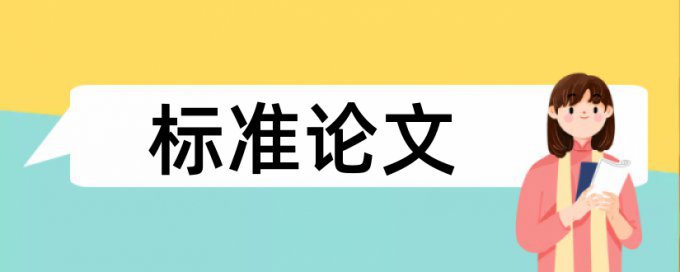 标准论文